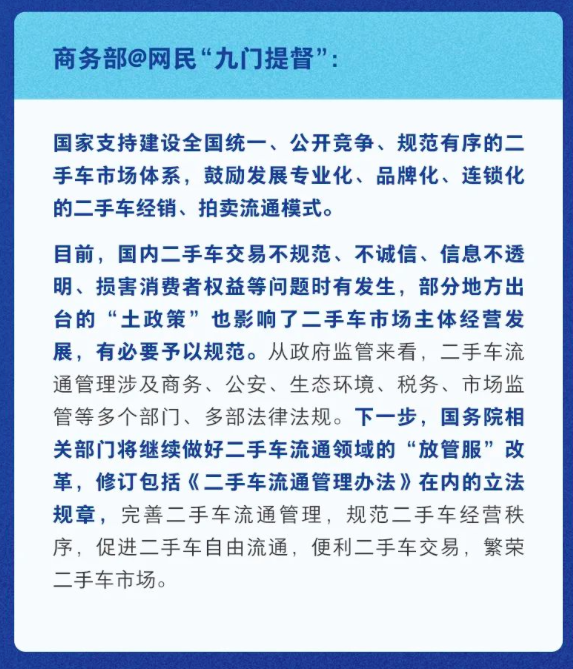 商务部@网民“九门提督”：

国家支持建设全国统一、公开竞争、规范有序的二手车市场体系，鼓励发展专业化、品牌化、连锁化的二手车经销、拍卖流通模式。

目前，国内二手车交易不规范、不诚信、信息不透明、损害消费者权益等问题时有发生，部分地方出台的“土政策”也影响了二手车市场主体经营发展，有必要予以规范。从政府监管来看，二手车流通管理涉及商务、公安、生态环境、税务、市场监管等多个部门、多部法律法规。下一步，国务院相关部门将继续做好二手车流通领域的“放管服”改革，修订包括《二手车流通管理办法》在内的立法规章，完善二手车流通管理，规范二手车经营秩序，促进二手车自由流通，便利二手车交易，繁荣二手车市场。